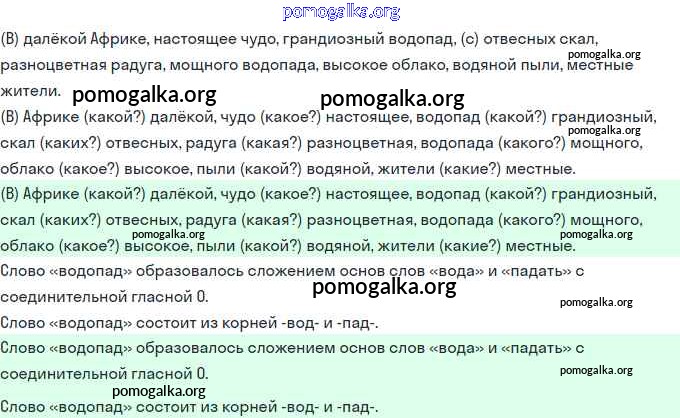 (В) далёкой Африке, настоящее чудо, грандиозный водопад, (с) отвесных скал, разноцветная радуга, мощного водопада, высокое облако, водяной пыли, местные жители.

(В) Африке (какой?) далёкой, чудо (какое?) настоящее, водопад (какой?) грандиозный, скал (каких?) отвесных, радуга (какая?) разноцветная, водопада (какого?) мощного, облако (какое?) высокое, пыли (какой?) водяной, жители (какие?) местные.

(В) Африке (какой?) далёкой, чудо (какое?) настоящее, водопад (какой?) грандиозный, скал (каких?) отвесных, радуга (какая?) разноцветная, водопада (какого?) мощного, облако (какое?) высокое, пыли (какой?) водяной, жители (какие?) местные.

Слово «водопад» образовалось сложением основ слов «вода» и «падать» с соединительной гласной О.

Слово «водопад» состоит из корней -вод- и -пад-.

Слово «водопад» образовалось сложением основ слов «вода» и «падать» с соединительной гласной О.

Слово «водопад» состоит из корней -вод- и -пад-.

pomogalka.org